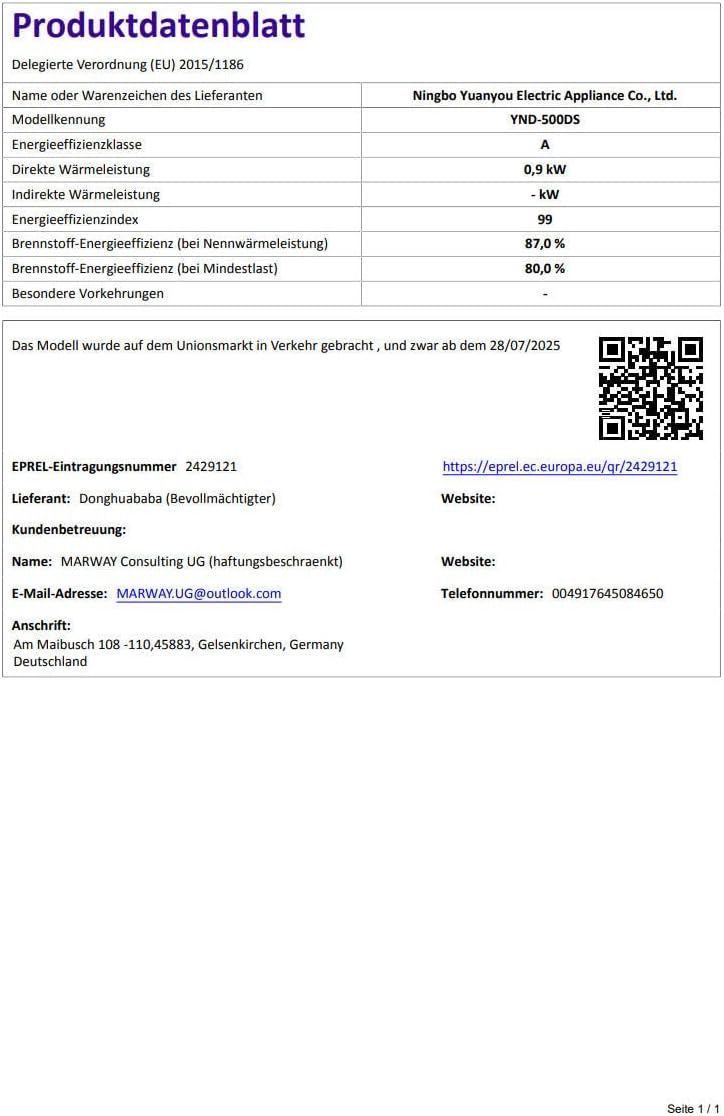 Produktdatenblatt

Delegierte Verordnung (EU) 2015/1186

| Name oder Warenzeichen des Lieferanten | Ningbo Yuanyou Electric Appliance Co., Ltd. |
|---|---|
| Modellkennung | YND-500DS |
| Energieeffizienzklasse | A |
| Direkte Wärmeleistung | 0,9 kW |
| Indirekte Wärmeleistung | - kW |
| Energieeffizienzindex | 99 |
| Brennstoff-Energieeffizienz (bei Nennwärmeleistung) | 87,0 % |
| Brennstoff-Energieeffizienz (bei Mindestlast) | 80,0 % |
| Besondere Vorkehrungen | - |

Das Modell wurde auf dem Unionsmarkt in Verkehr gebracht , und zwar ab dem 28/07/2025

EPREL-Eintragungsnummer 2429121

https://eprel.ec.europa.eu/qr/2429121

Lieferant: Donghuababa (Bevollmächtigter)

Website:

Kundenbetreuung:

Name: MARWAY Consulting UG (haftungsbeschraenkt)

Website:

E-Mail-Adresse: MARWAY.UG@outlook.com

Telefonnummer: 004917645084650

Anschrift:
Am Maibusch 108 -110,45883, Gelsenkirchen, Germany
Deutschland

Seite 1 / 1